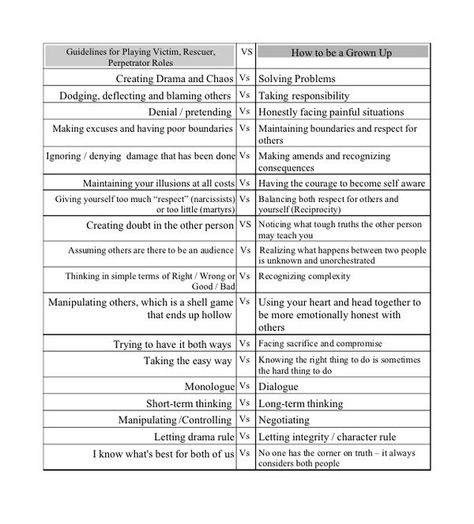 | Guidelines for Playing Victim, Rescuer, Perpetrator Roles | VS | How to be a Grown Up |
|---|---|---|
| Creating Drama and Chaos | Vs | Solving Problems |
| Dodging, deflecting and blaming others | Vs | Taking responsibility |
| Denial / pretending | Vs | Honestly facing painful situations |
| Making excuses and having poor boundaries | Vs | Maintaining boundaries and respect for others |
| Ignoring / denying damage that has been done | Vs | Making amends and recognizing consequences |
| Maintaining your illusions at all costs | Vs | Having the courage to become self aware |
| Giving yourself too much "respect" (narcissists) or too little (martyrs) | Vs | Balancing both respect for others and yourself (Reciprocity) |
| Creating doubt in the other person | VS | Noticing what tough truths the other person may teach you |
| Assuming others are there to be an audience | Vs | Realizing what happens between two people is unknown and unorchestrated |
| Thinking in simple terms of Right / Wrong or Good / Bad | Vs | Recognizing complexity |
| Manipulating others, which is a shell game that ends up hollow | Vs | Using your heart and head together to be more emotionally honest with others |
| Trying to have it both ways | Vs | Facing sacrifice and compromise |
| Taking the easy way | Vs | Knowing the right thing to do is sometimes the hard thing to do |
| Monologue | Vs | Dialogue |
| Short-term thinking | Vs | Long-term thinking |
| Manipulating /Controlling | Vs | Negotiating |
| Letting drama rule | Vs | Letting integrity / character rule |
| I know what's best for both of us | Vs | No one has the corner on truth – it always considers both people |